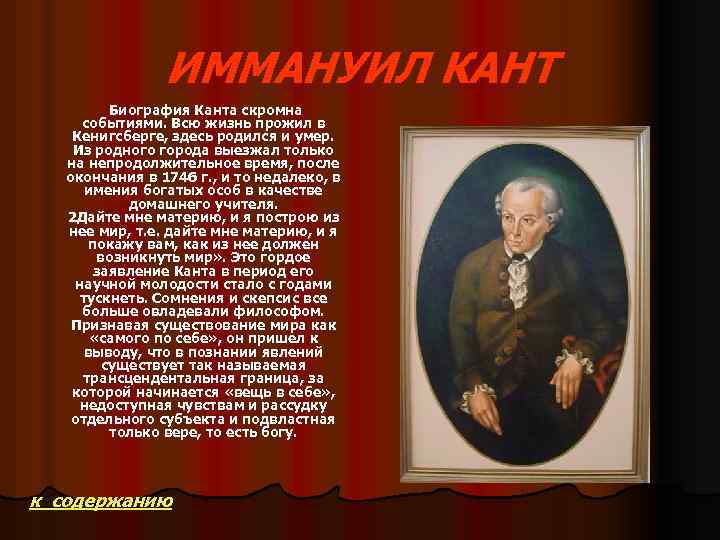 ИММАНУИЛ КАНТ

Биография Канта скромна событиями. Всю жизнь прожил в Кенигсберге, здесь родился и умер. Из родного города выезжал только на непродолжительное время, после окончания в 1746 г., и то недалеко, в имения богатых особ в качестве домашнего учителя.
2Дайте мне материю, и я построю из нее мир, т.е. дайте мне материю, и я покажу вам, как из нее должен возникнуть мир». Это гордое заявление Канта в период его научной молодости стало с годами тускнеть. Сомнения и скепсис все больше овладевали философом. Признавая существование мира как «самого по себе», он пришел к выводу, что в познании явлений существует так называемая трансцендентальная граница, за которой начинается «вещь в себе», недоступная чувствам и рассудку отдельного субъекта и подвластная только вере, то есть богу.

к содержанию